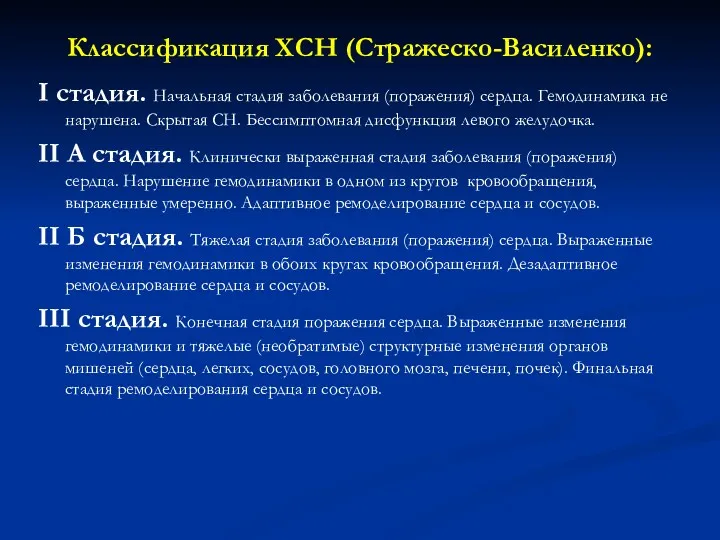 Классификация ХСН (Стражеско-Василенко):

I стадия. Начальная стадия заболевания (поражения) сердца. Гемодинамика не нарушена. Скрытая СН. Бессимптомная дисфункция левого желудочка.

II А стадия. Клинически выраженная стадия заболевания (поражения) сердца. Нарушение гемодинамики в одном из кругов кровообращения, выраженные умеренно. Адаптивное ремоделирование сердца и сосудов.

II Б стадия. Тяжелая стадия заболевания (поражения) сердца. Выраженные изменения гемодинамики в обоих кругах кровообращения. Дезадаптивное ремоделирование сердца и сосудов.

III стадия. Конечная стадия поражения сердца. Выраженные изменения гемодинамики и тяжелые (необратимые) структурные изменения органов мишеней (сердца, легких, сосудов, головного мозга, печени, почек). Финальная стадия ремоделирования сердца и сосудов.